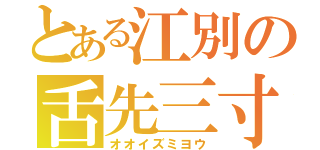 とある江別の
舌先三寸
オオイズミヨウ